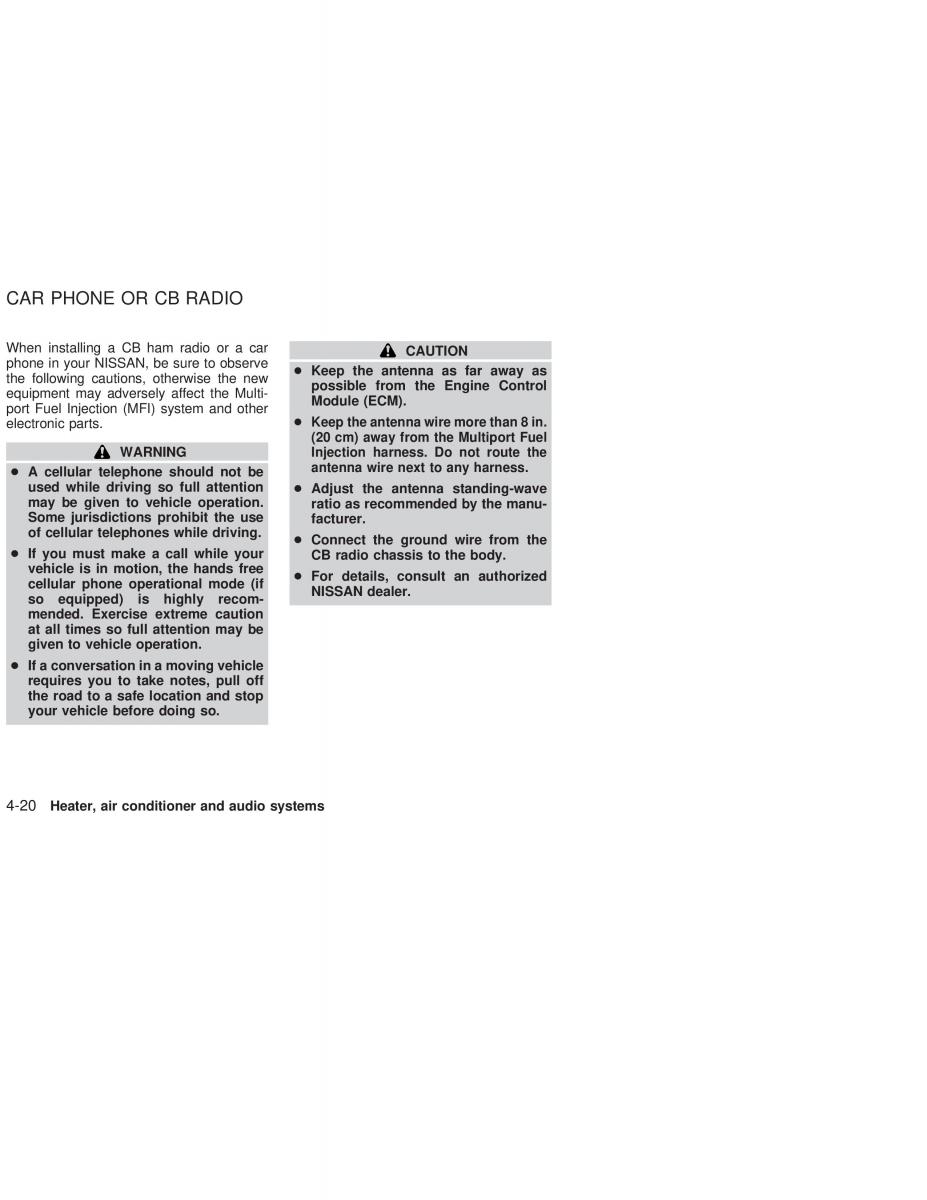 CAR PHONE OR CB RADIO

When installing a CB ham radio or a car phone in your NISSAN, be sure to observe the following cautions, otherwise the new equipment may adversely affect the Multiport Fuel Injection (MFI) system and other electronic parts.

WARNING

● A cellular telephone should not be used while driving so full attention may be given to vehicle operation. Some jurisdictions prohibit the use of cellular telephones while driving.

● If you must make a call while your vehicle is in motion, the hands free cellular phone operational mode (if so equipped) is highly recommended. Exercise extreme caution at all times so full attention may be given to vehicle operation.

● If a conversation in a moving vehicle requires you to take notes, pull off the road to a safe location and stop your vehicle before doing so.

CAUTION

● Keep the antenna as far away as possible from the Engine Control Module (ECM).

● Keep the antenna wire more than 8 in. (20 cm) away from the Multiport Fuel Injection harness. Do not route the antenna wire next to any harness.

● Adjust the antenna standing-wave ratio as recommended by the manufacturer.

● Connect the ground wire from the CB radio chassis to the body.

● For details, consult an authorized NISSAN dealer.

4-20 Heater, air conditioner and audio systems